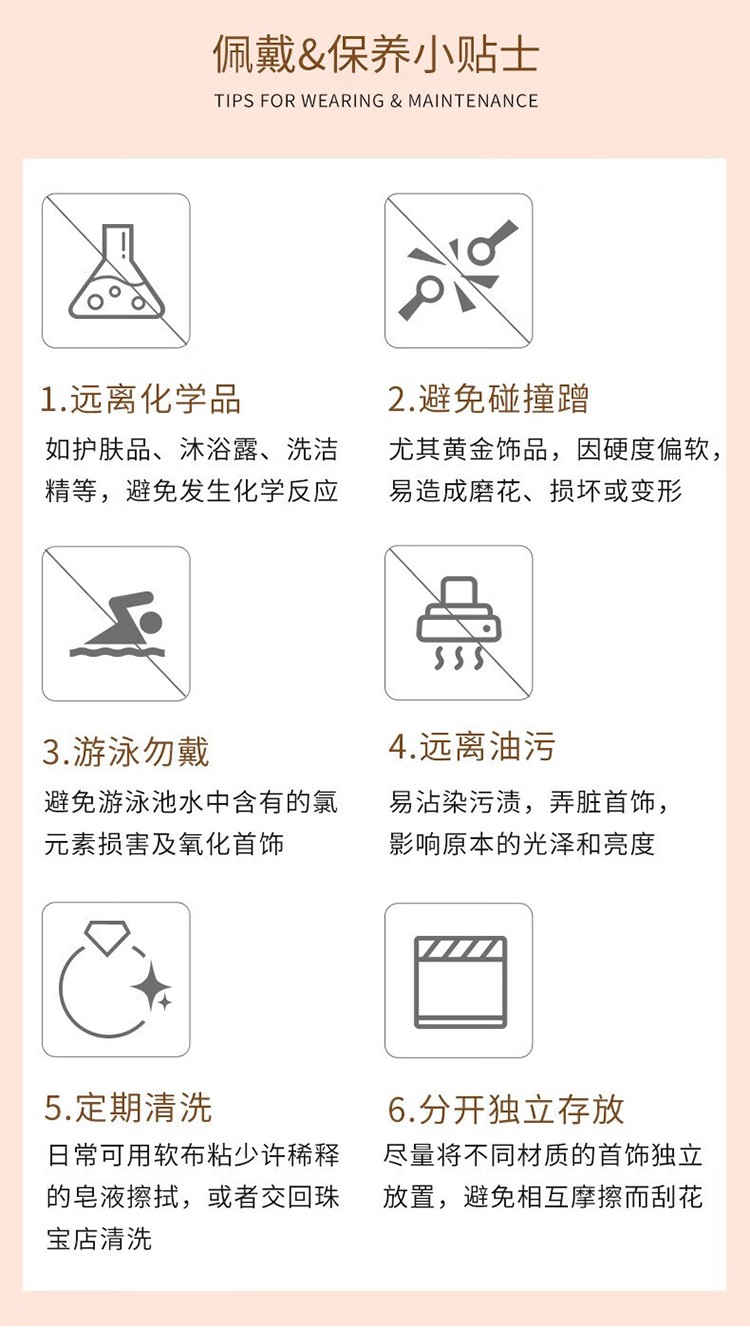 佩戴&保养小贴士

TIPS FOR WEARING & MAINTENANCE

1.远离化学品

如护肤品、沐浴露、洗洁精等，避免发生化学反应

2.避免碰撞蹭

尤其黄金饰品，因硬度偏软，易造成磨花、损坏或变形

3.游泳勿戴

避免游泳池水中含有的氯元素损害及氧化首饰

4.远离油污

易沾染污渍，弄脏首饰，影响原本的光泽和亮度

5.定期清洗

日常可用软布粘少许稀释的皂液擦拭，或者交回珠宝店清洗

6.分开独立存放

尽量将不同材质的首饰独立放置，避免相互摩擦而刮花